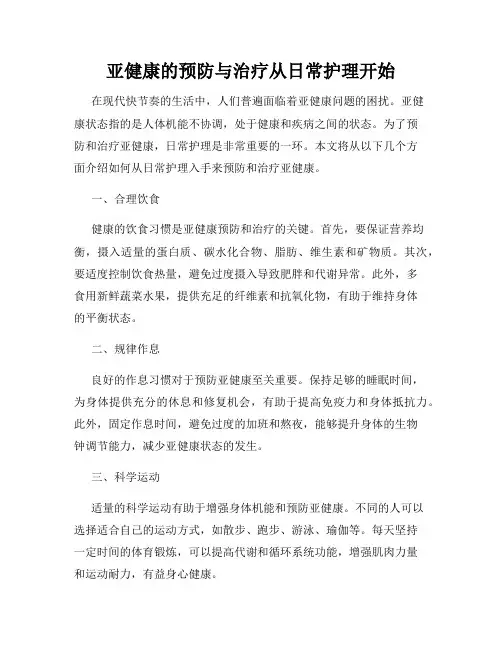 亚健康的预防与治疗从日常护理开始

在现代快节奏的生活中，人们普遍面临着亚健康问题的困扰。亚健康状态指的是人体机能不协调，处于健康和疾病之间的状态。为了预防和治疗亚健康，日常护理是非常重要的一环。本文将从以下几个方面介绍如何从日常护理入手来预防和治疗亚健康。

一、合理饮食

健康的饮食习惯是亚健康预防和治疗的关键。首先，要保证营养均衡，摄入适量的蛋白质、碳水化合物、脂肪、维生素和矿物质。其次，要适度控制饮食热量，避免过度摄入导致肥胖和代谢异常。此外，多食用新鲜蔬菜水果，提供充足的纤维素和抗氧化物，有助于维持身体的平衡状态。

二、规律作息

良好的作息习惯对于预防亚健康至关重要。保持足够的睡眠时间，为身体提供充分的休息和修复机会，有助于提高免疫力和身体抵抗力。此外，固定作息时间，避免过度的加班和熬夜，能够提升身体的生物钟调节能力，减少亚健康状态的发生。

三、科学运动

适量的科学运动有助于增强身体机能和预防亚健康。不同的人可以选择适合自己的运动方式，如散步、跑步、游泳、瑜伽等。每天坚持一定时间的体育锻炼，可以提高代谢和循环系统功能，增强肌肉力量和运动耐力，有益身心健康。